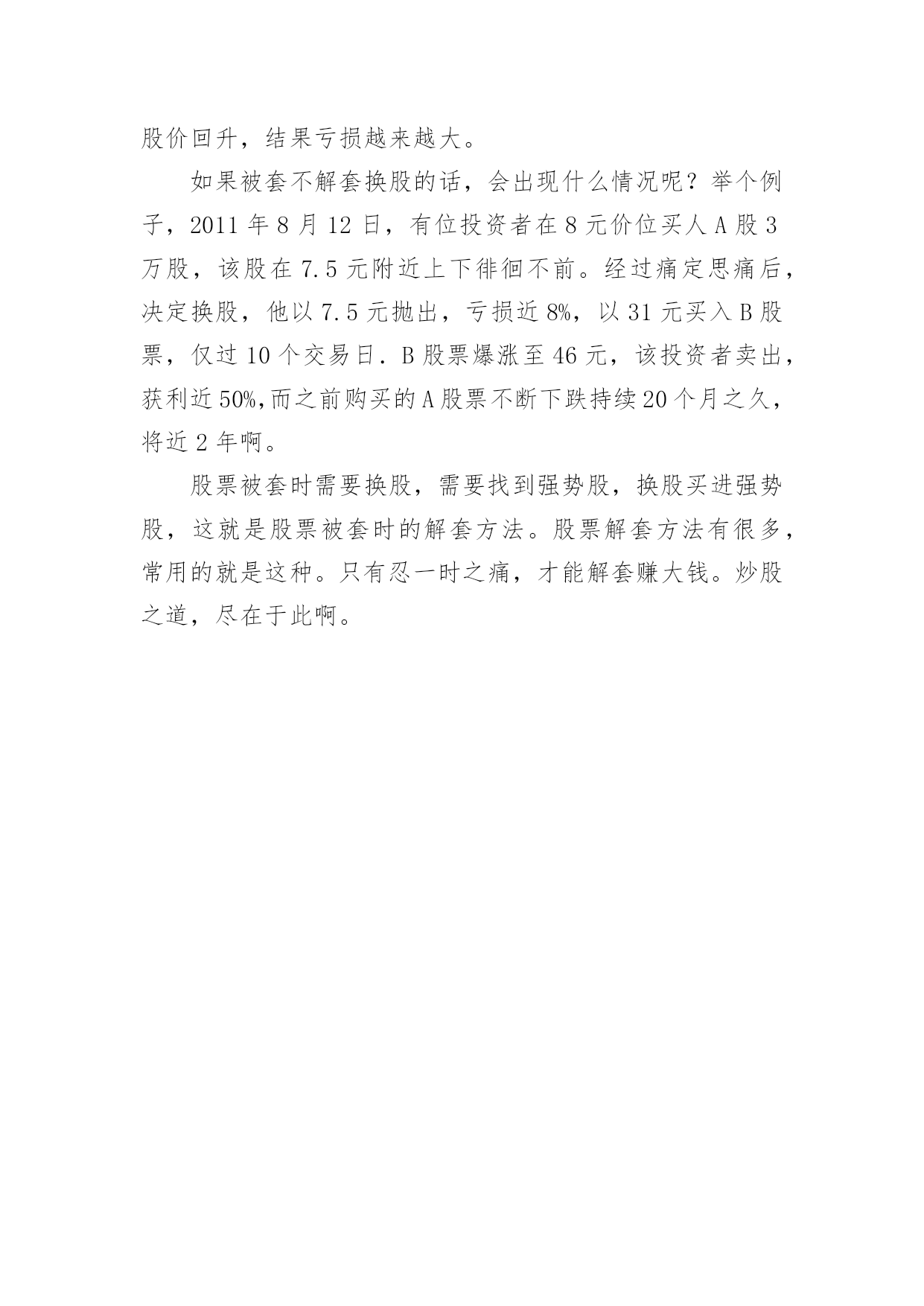 股价回升，结果亏损越来越大。

如果被套不解套换股的话，会出现什么情况呢？举个例子，2011 年 8 月 12 日，有位投资者在 8 元价位买人 A 股 3 万股，该股在 7.5 元附近上下徘徊不前。经过痛定思痛后，决定换股，他以 7.5 元抛出，亏损近 8%，以 31 元买入 B 股票，仅过 10 个交易日．B 股票爆涨至 46 元，该投资者卖出，获利近 50%,而之前购买的 A 股票不断下跌持续 20 个月之久，将近 2 年啊。

股票被套时需要换股，需要找到强势股，换股买进强势股，这就是股票被套时的解套方法。股票解套方法有很多，常用的就是这种。只有忍一时之痛，才能解套赚大钱。炒股之道，尽在于此啊。